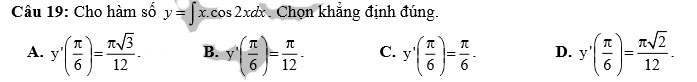 **Câu 19:** Cho hàm số $y=\int x.\cos 2xdx$. Chọn khẳng định đúng.

**A.** $y'\left(\frac{\pi}{6}\right)=\frac{\pi\sqrt{3}}{12}$.
**B.** $y'\left(\frac{\pi}{6}\right)=\frac{\pi}{12}$.
**C.** $y'\left(\frac{\pi}{6}\right)=\frac{\pi}{6}$.
**D.** $y'\left(\frac{\pi}{6}\right)=\frac{\pi\sqrt{2}}{12}$.